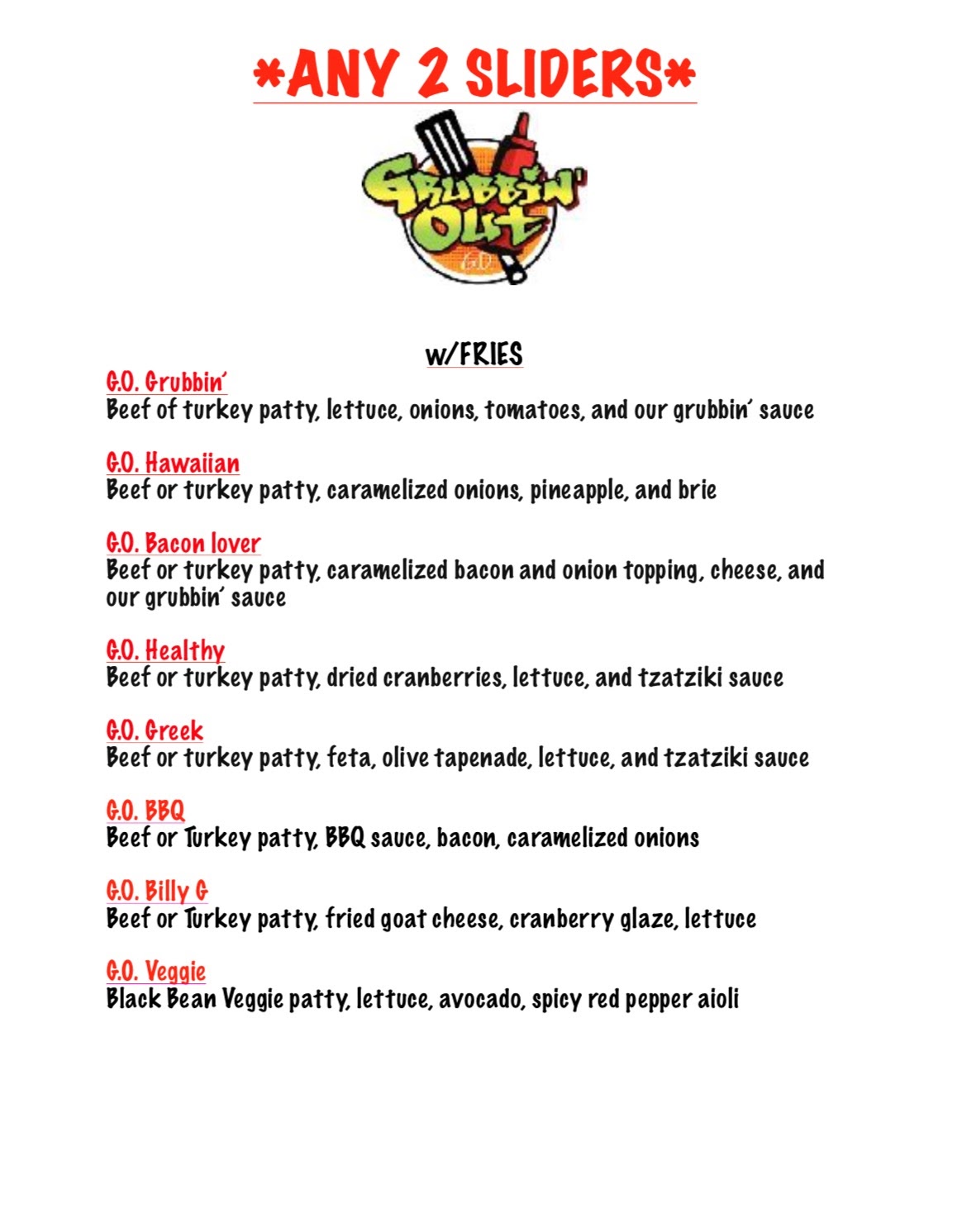 *ANY 2 SLIDERS*

GRUBBIN' OUT
G.O.

w/FRIES

G.O. Grubbin'
Beef of turkey patty, lettuce, onions, tomatoes, and our grubbin' sauce

G.O. Hawaiian
Beef or turkey patty, caramelized onions, pineapple, and brie

G.O. Bacon lover
Beef or turkey patty, caramelized bacon and onion topping, cheese, and our grubbin' sauce

G.O. Healthy
Beef or turkey patty, dried cranberries, lettuce, and tzatziki sauce

G.O. Greek
Beef or turkey patty, feta, olive tapenade, lettuce, and tzatziki sauce

G.O. BBQ
Beef or Turkey patty, BBQ sauce, bacon, caramelized onions

G.O. Billy G
Beef or Turkey patty, fried goat cheese, cranberry glaze, lettuce

G.O. Veggie
Black Bean Veggie patty, lettuce, avocado, spicy red pepper aioli